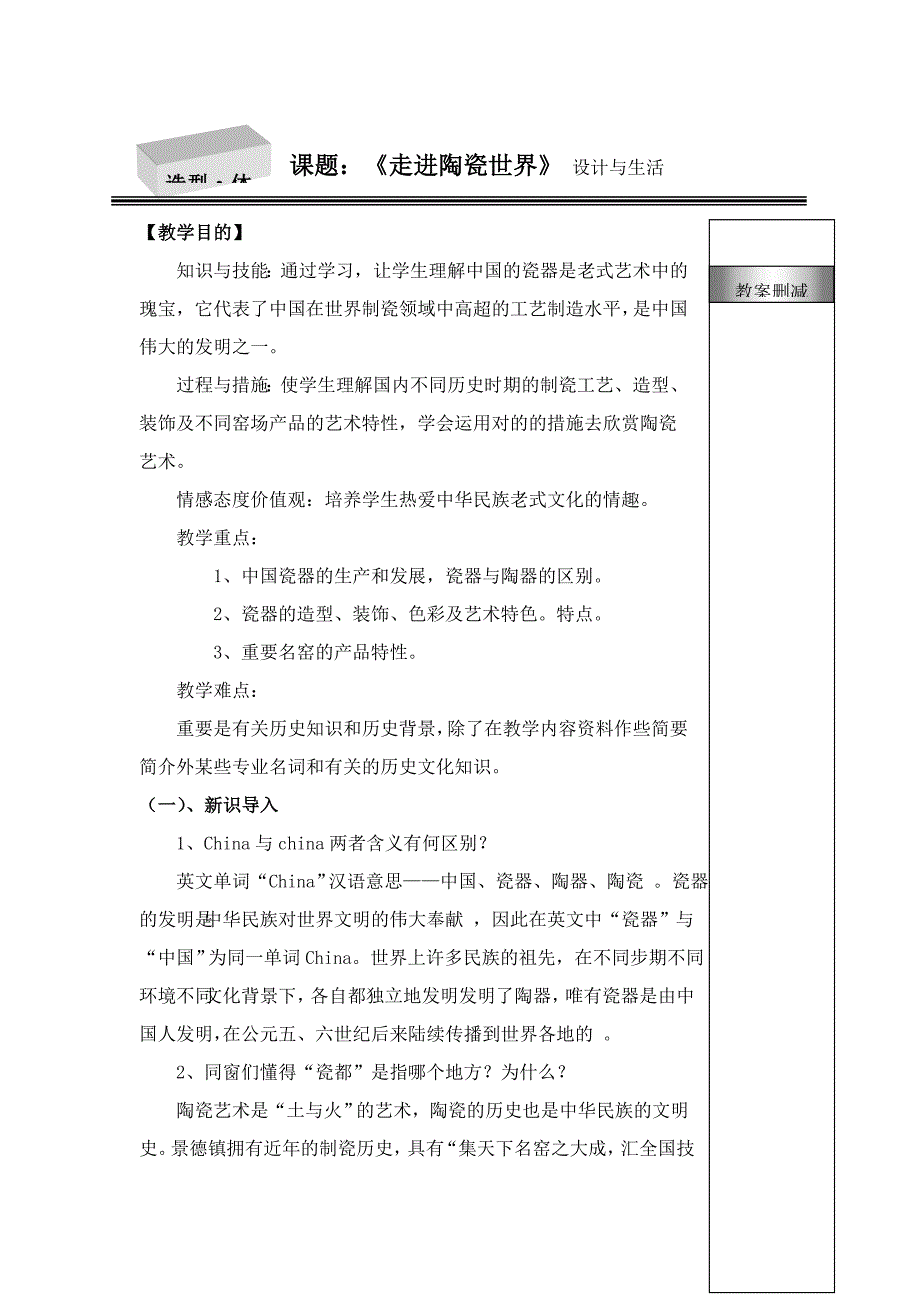 造型·体

课题：《走进陶瓷世界》 设计与生活

【教学目的】

知识与技能：通过学习，让学生理解中国的瓷器是老式艺术中的瑰宝，它代表了中国在世界制瓷领域中高超的工艺制造水平，是中国伟大的发明之一。

过程与措施：使学生理解国内不同历史时期的制瓷工艺、造型、装饰及不同窑场产品的艺术特性，学会运用对的的措施去欣赏陶瓷艺术。

情感态度价值观：培养学生热爱中华民族老式文化的情趣。

教学重点：

1、中国瓷器的生产和发展，瓷器与陶器的区别。

2、瓷器的造型、装饰、色彩及艺术特色。特点。

3、重要名窑的产品特性。

教学难点：

重要是有关历史知识和历史背景，除了在教学内容资料作些简要简介外某些专业名词和有关的历史文化知识。

（一）、新识导入

1、China 与 china 两者含义有何区别？

英文单词“China”汉语意思——中国、瓷器、陶器、陶瓷 。瓷器的发明是中华民族对世界文明的伟大奉献 ，因此在英文中“瓷器”与“中国”为同一单词 China。世界上许多民族的祖先，在不同步期不同环境不同文化背景下，各自都独立地发明发明了陶器，唯有瓷器是由中国人发明，在公元五、六世纪后来陆续传播到世界各地的 。

2、同窗们懂得“瓷都”是指哪个地方？为什么？

陶瓷艺术是“土与火”的艺术，陶瓷的历史也是中华民族的文明史。景德镇拥有近年的制瓷历史，具有“集天下名窑之大成，汇全国技

教案删减